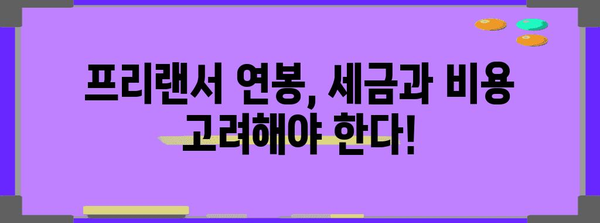 프리랜서 연봉, 세금과 비용 고려해야 한다!